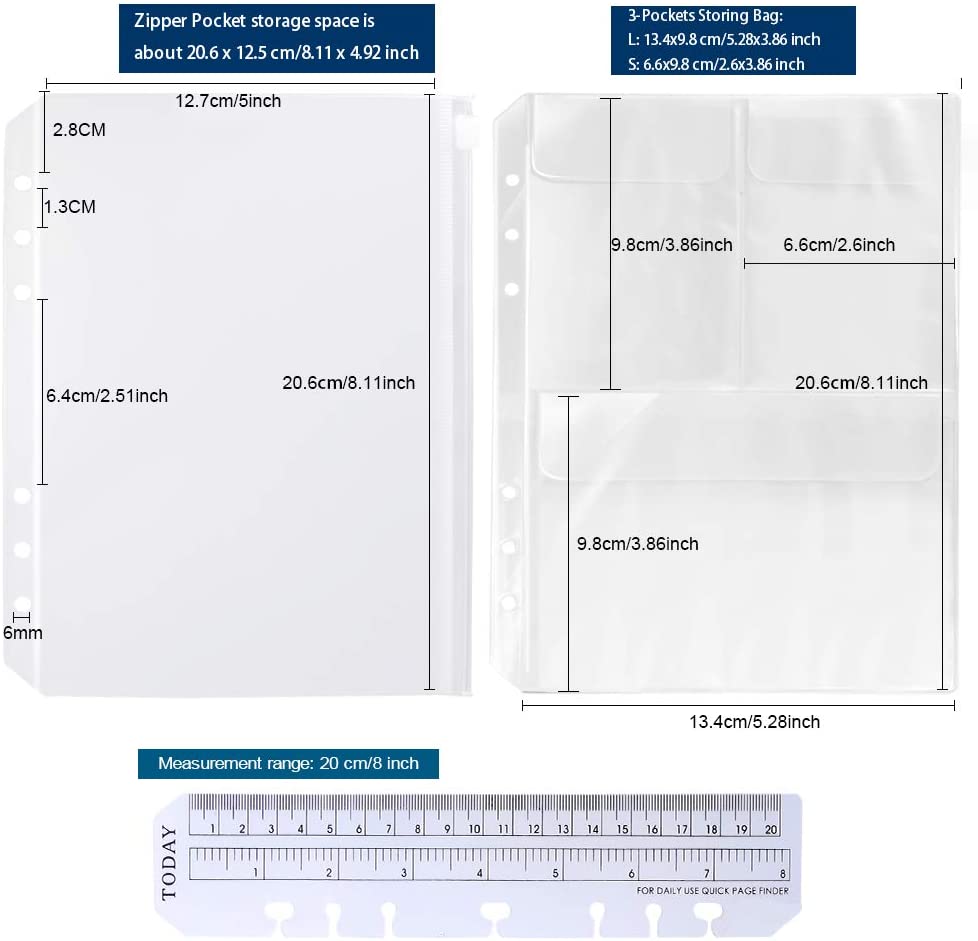 Zipper Pocket storage space is about 20.6 x 12.5 cm/8.11 x 4.92 inch

12.7cm/5inch

2.8CM

1.3CM

6.4cm/2.51inch

20.6cm/8.11inch

6mm

3-Pockets Storing Bag:
L: 13.4x9.8 cm/5.28x3.86 inch
S: 6.6x9.8 cm/2.6x3.86 inch

9.8cm/3.86inch

6.6cm/2.6inch

20.6cm/8.11inch

9.8cm/3.86inch

13.4cm/5.28inch

Measurement range: 20 cm/8 inch

TODAY

1 2 3 4 5 6 7 8 9 10 11 12 13 14 15 16 17 18 19 20

1 2 3 4 5 6 7 8

FOR DAILY USE QUICK PAGE FINDER